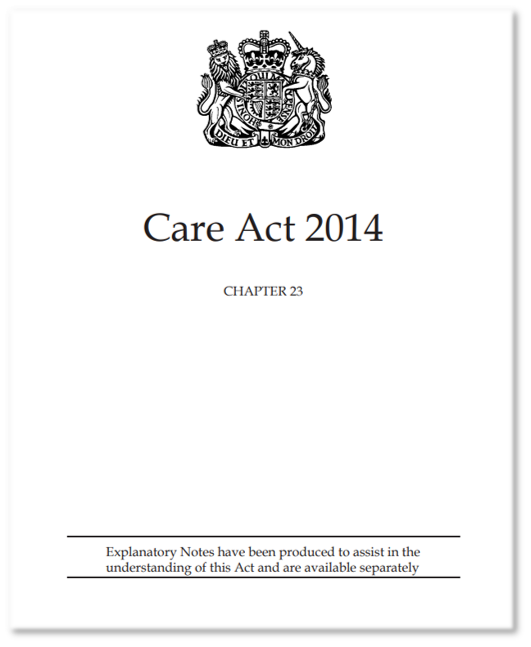 DIEU ET MON DROIT

Care Act 2014

CHAPTER 23

Explanatory Notes have been produced to assist in the understanding of this Act and are available separately